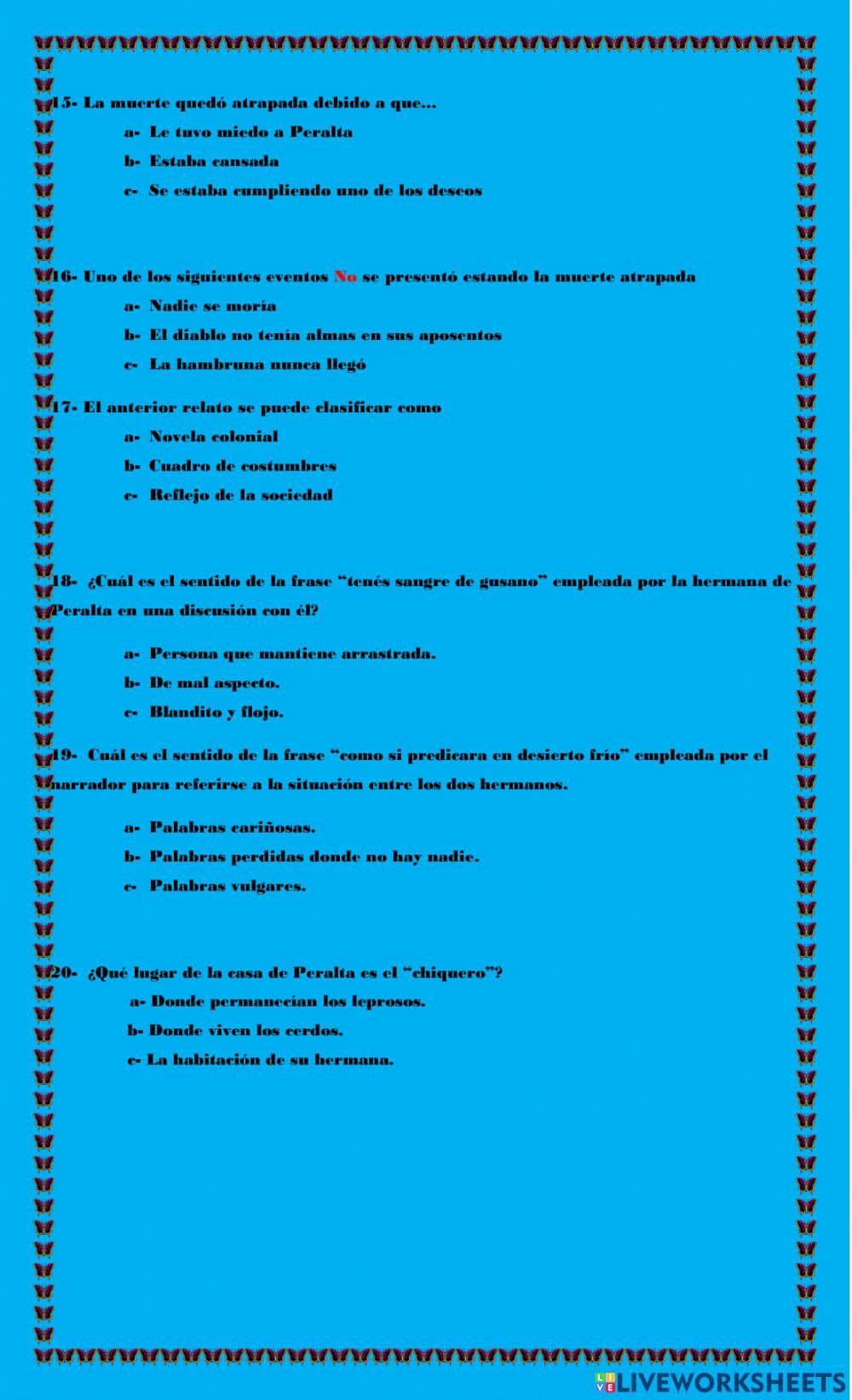 15- La muerte quedó atrapada debido a que…

a- Le tuvo miedo a Peralta

b- Estaba cansada

c- Se estaba cumpliendo uno de los deseos

16- Uno de los siguientes eventos No se presentó estando la muerte atrapada

a- Nadie se moría

b- El diablo no tenía almas en sus aposentos

c- La hambruna nunca llegó

17- El anterior relato se puede clasificar como

a- Novela colonial

b- Cuadro de costumbres

c- Reflejo de la sociedad

18- ¿Cuál es el sentido de la frase “tenés sangre de gusano” empleada por la hermana de Peralta en una discusión con él?

a- Persona que mantiene arrastrada.

b- De mal aspecto.

c- Blandito y flojo.

19- Cuál es el sentido de la frase “como si predicara en desierto frío” empleada por el narrador para referirse a la situación entre los dos hermanos.

a- Palabras cariñosas.

b- Palabras perdidas donde no hay nadie.

c- Palabras vulgares.

20- ¿Qué lugar de la casa de Peralta es el “chiquero”?

a- Donde permanecían los leprosos.

b- Donde viven los cerdos.

c- La habitación de su hermana.

LIVEWORKSHEETS